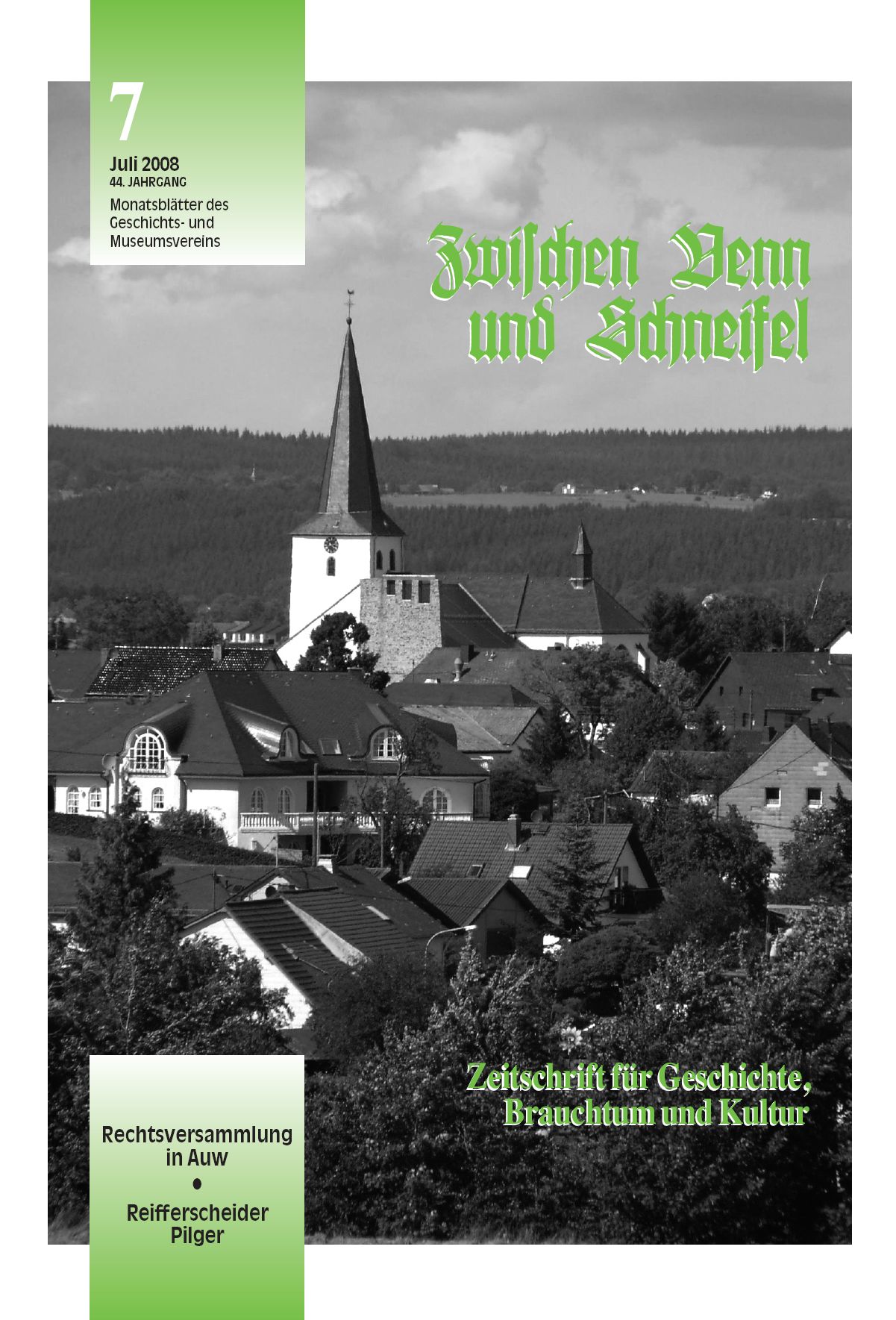 7

Juli 2008
44. JAHRGANG
Monatsblätter des Geschichts- und Museumsvereins

Zwischen Venn und Schneifel

Zeitschrift für Geschichte, Brauchtum und Kultur

Rechtsversammlung in Auw
•
Reifferscheider Pilger